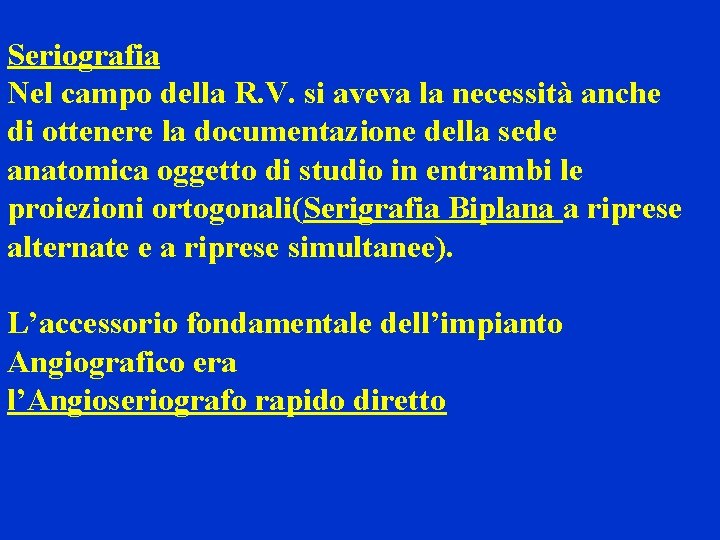 Seriografia
Nel campo della R.V. si aveva la necessità anche di ottenere la documentazione della sede anatomica oggetto di studio in entrambi le proiezioni ortogonali(Serigrafia Biplana a riprese alternate e a riprese simultanee).

L’accessorio fondamentale dell’impianto Angiografico era
l’Angioseriografo rapido diretto